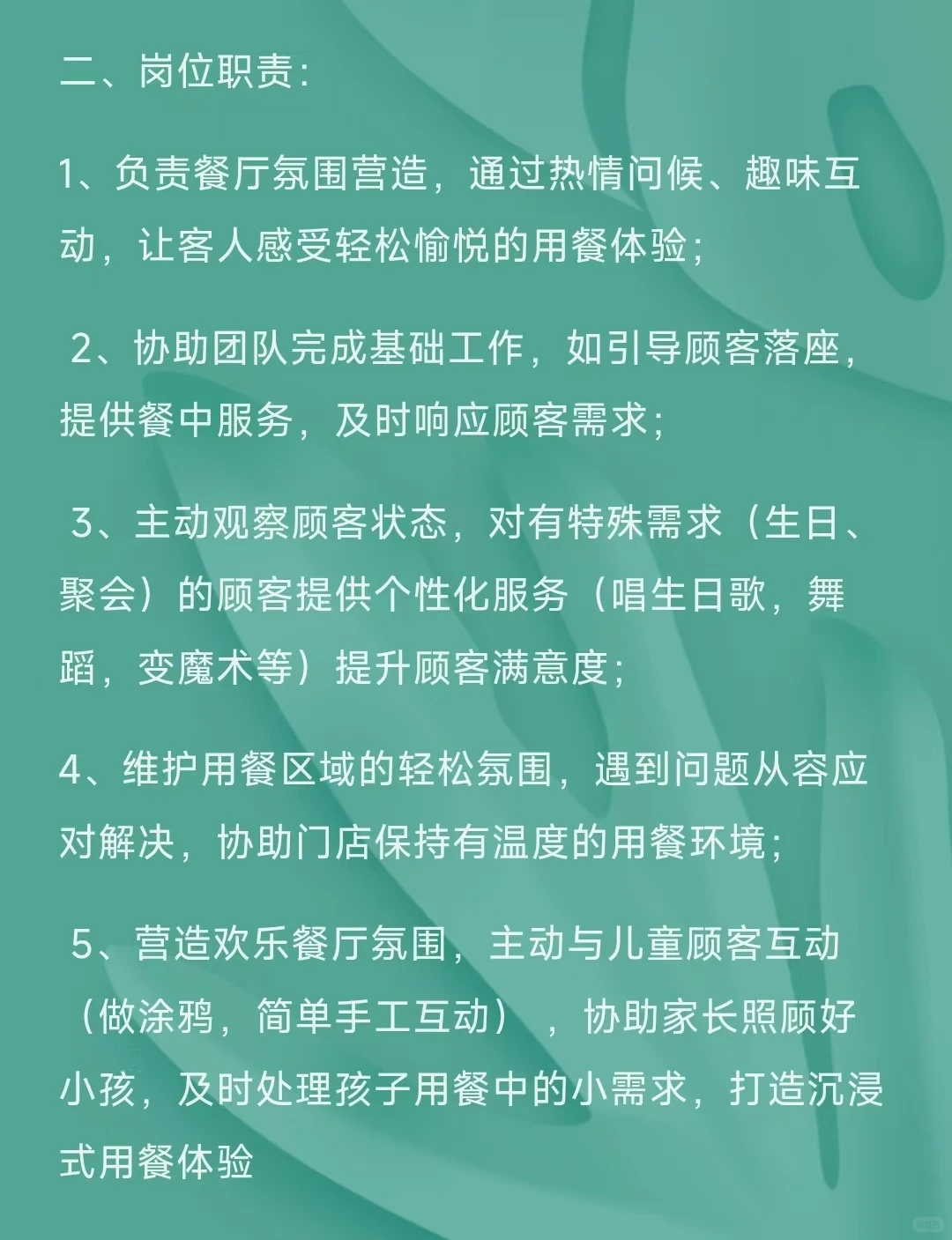 二、岗位职责:

1、负责餐厅氛围营造，通过热情问候、趣味互动，让客人感受轻松愉悦的用餐体验;

2、协助团队完成基础工作，如引导顾客落座，提供餐中服务，及时响应顾客需求;

3、主动观察顾客状态，对有特殊需求（生日、聚会）的顾客提供个性化服务（唱生日歌，舞蹈，变魔术等）提升顾客满意度;

4、维护用餐区域的轻松氛围，遇到问题从容应对解决，协助门店保持有温度的用餐环境;

5、营造欢乐餐厅氛围，主动与儿童顾客互动（做涂鸦，简单手工互动），协助家长照顾好小孩，及时处理孩子用餐中的小需求，打造沉浸式用餐体验